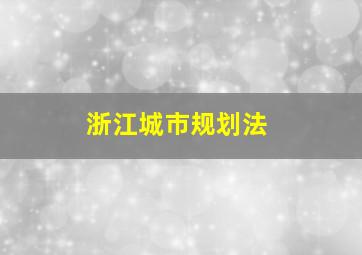 浙江城市规划法